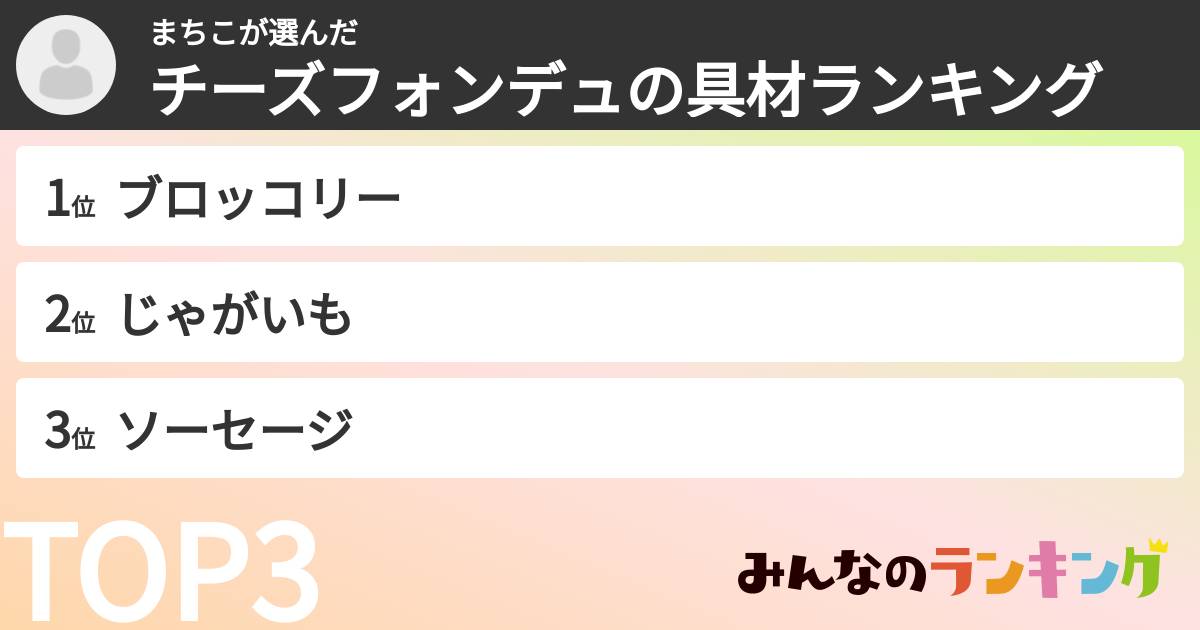 まちこが選んだ
チーズフォンデュの具材ランキング

1位 ブロッコリー

2位 じゃがいも

3位 ソーセージ

TOP3

みんなのランキング